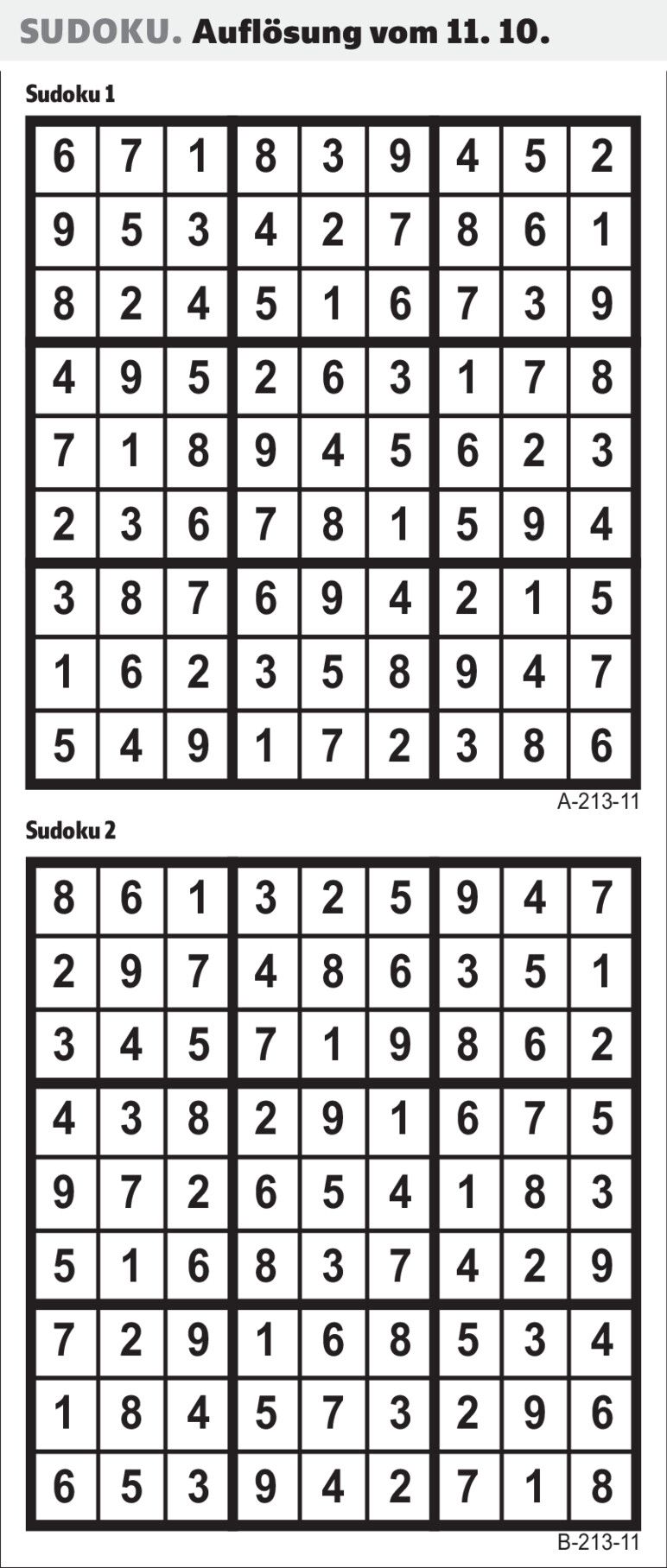 SUDOKU. Auflösung vom 11. 10.

Sudoku 1

| 6 | 7 | 1 | 8 | 3 | 9 | 4 | 5 | 2 |
|---|---|---|---|---|---|---|---|---|
| 9 | 5 | 3 | 4 | 2 | 7 | 8 | 6 | 1 |
| 8 | 2 | 4 | 5 | 1 | 6 | 7 | 3 | 9 |
| 4 | 9 | 5 | 2 | 6 | 3 | 1 | 7 | 8 |
| 7 | 1 | 8 | 9 | 4 | 5 | 6 | 2 | 3 |
| 2 | 3 | 6 | 7 | 8 | 1 | 5 | 9 | 4 |
| 3 | 8 | 7 | 6 | 9 | 4 | 2 | 1 | 5 |
| 1 | 6 | 2 | 3 | 5 | 8 | 9 | 4 | 7 |
| 5 | 4 | 9 | 1 | 7 | 2 | 3 | 8 | 6 |

A-213-11

Sudoku 2

| 8 | 6 | 1 | 3 | 2 | 5 | 9 | 4 | 7 |
|---|---|---|---|---|---|---|---|---|
| 2 | 9 | 7 | 4 | 8 | 6 | 3 | 5 | 1 |
| 3 | 4 | 5 | 7 | 1 | 9 | 8 | 6 | 2 |
| 4 | 3 | 8 | 2 | 9 | 1 | 6 | 7 | 5 |
| 9 | 7 | 2 | 6 | 5 | 4 | 1 | 8 | 3 |
| 5 | 1 | 6 | 8 | 3 | 7 | 4 | 2 | 9 |
| 7 | 2 | 9 | 1 | 6 | 8 | 5 | 3 | 4 |
| 1 | 8 | 4 | 5 | 7 | 3 | 2 | 9 | 6 |
| 6 | 5 | 3 | 9 | 4 | 2 | 7 | 1 | 8 |

B-213-11